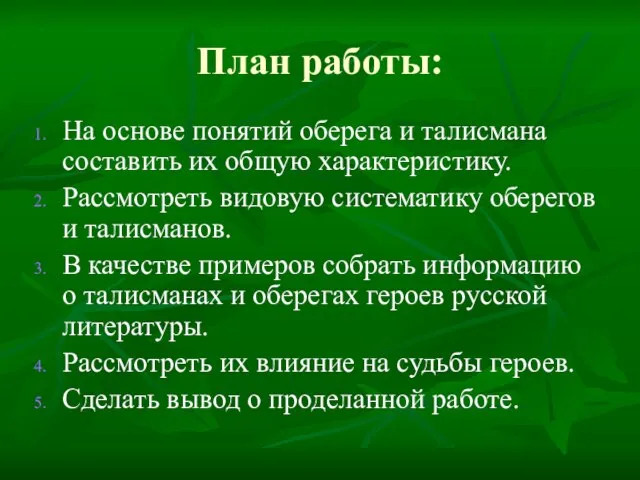 План работы:

1. На основе понятий оберега и талисмана составить их общую характеристику.
2. Рассмотреть видовую систематику оберегов и талисманов.
3. В качестве примеров собрать информацию о талисманах и оберегах героев русской литературы.
4. Рассмотреть их влияние на судьбы героев.
5. Сделать вывод о проделанной работе.